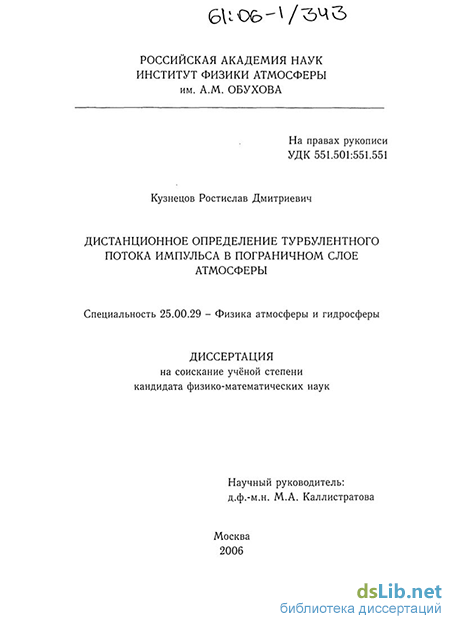 61:06-1/343

РОССИЙСКАЯ АКАДЕМИЯ НАУК
ИНСТИТУТ ФИЗИКИ АТМОСФЕРЫ
им. А.М. ОБУХОВА

На правах рукописи
УДК 551.501:551.551

Кузнецов Ростислав Дмитриевич

ДИСТАНЦИОННОЕ ОПРЕДЕЛЕНИЕ ТУРБУЛЕНТНОГО ПОТОКА ИМПУЛЬСА В ПОГРАНИЧНОМ СЛОЕ АТМОСФЕРЫ

Специальность 25.00.29 – Физика атмосферы и гидросферы

ДИССЕРТАЦИЯ
на соискание учёной степени
кандидата физико-математических наук

Научный руководитель:
д.ф.-м.н. М.А. Каллистратова

Москва
2006

dsLib.net
библиотека диссертаций